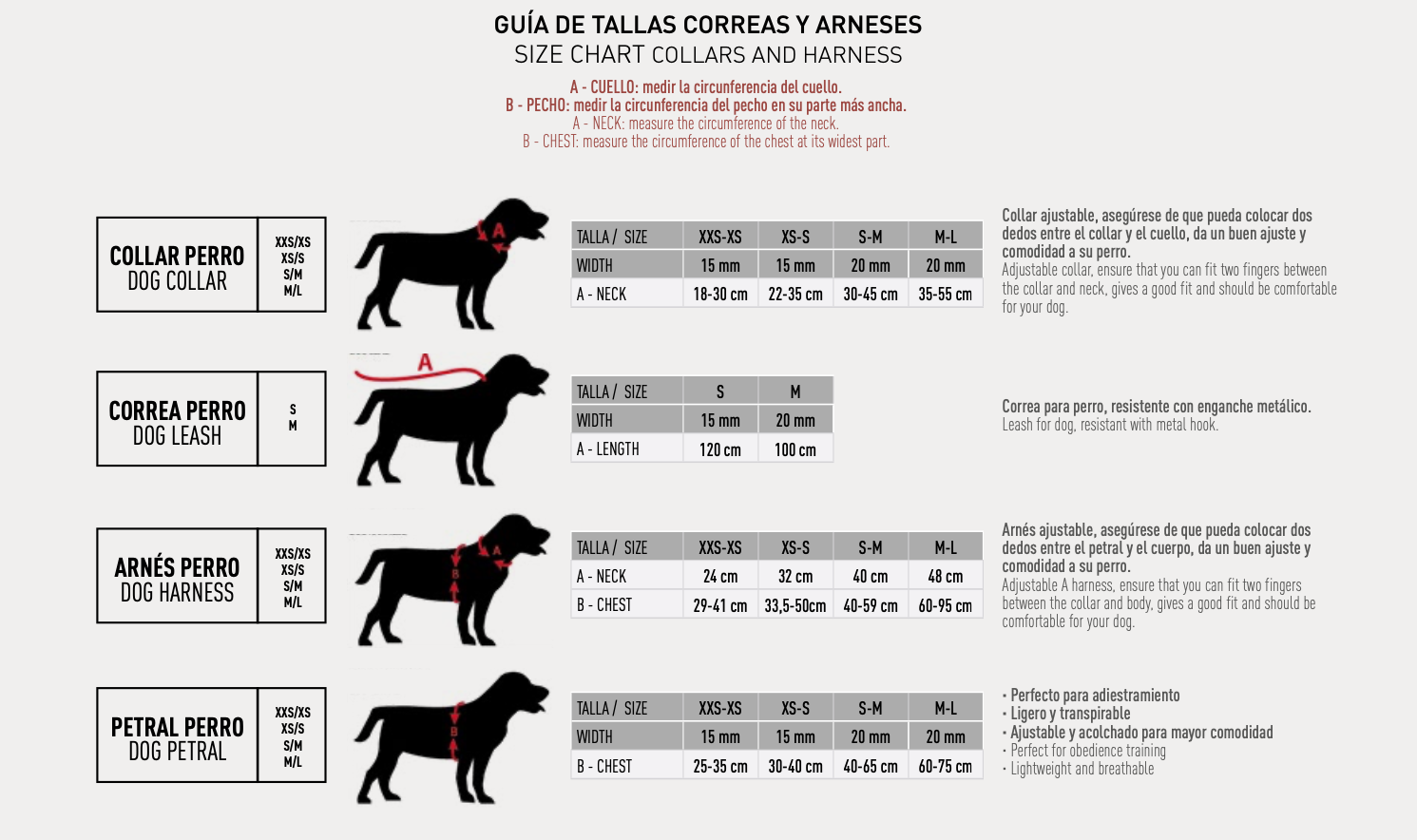 GUÍA DE TALLAS CORREAS Y ARNESES
SIZE CHART COLLARS AND HARNESS

A - CUELLO: medir la circunferencia del cuello.
B - PECHO: medir la circunferencia del pecho en su parte más ancha.
A - NECK: measure the circumference of the neck.
B - CHEST: measure the circumference of the chest at its widest part.

COLLAR PERRO
DOG COLLAR

XXS/XS
XS/S
S/M
M/L

A

| TALLA / SIZE | XXS-XS | XS-S | S-M | M-L |
|---|---|---|---|---|
| WIDTH | 15 mm | 15 mm | 20 mm | 20 mm |
| A - NECK | 18-30 cm | 22-35 cm | 30-45 cm | 35-55 cm |

Collar ajustable, asegúrese de que pueda colocar dos dedos entre el collar y el cuello, da un buen ajuste y comodidad a su perro.
Adjustable collar, ensure that you can fit two fingers between the collar and neck, gives a good fit and should be comfortable for your dog.

CORREA PERRO
DOG LEASH

S
M

A

| TALLA / SIZE | S | M |
|---|---|---|
| WIDTH | 15 mm | 20 mm |
| A - LENGTH | 120 cm | 100 cm |

Correa para perro, resistente con enganche metálico.
Leash for dog, resistant with metal hook.

ARNÉS PERRO
DOG HARNESS

XXS/XS
XS/S
S/M
M/L

A
B

| TALLA / SIZE | XXS-XS | XS-S | S-M | M-L |
|---|---|---|---|---|
| A - NECK | 24 cm | 32 cm | 40 cm | 48 cm |
| B - CHEST | 29-41 cm | 33,5-50cm | 40-59 cm | 60-95 cm |

Arnés ajustable, asegúrese de que pueda colocar dos dedos entre el petral y el cuerpo, da un buen ajuste y comodidad a su perro.
Adjustable A harness, ensure that you can fit two fingers between the collar and body, gives a good fit and should be comfortable for your dog.

PETRAL PERRO
DOG PETRAL

XXS/XS
XS/S
S/M
M/L

B

| TALLA / SIZE | XXS-XS | XS-S | S-M | M-L |
|---|---|---|---|---|
| WIDTH | 15 mm | 15 mm | 20 mm | 20 mm |
| B - CHEST | 25-35 cm | 30-40 cm | 40-65 cm | 60-75 cm |

· Perfecto para adiestramiento
· Ligero y transpirable
· Ajustable y acolchado para mayor comodidad
· Perfect for obedience training
· Lightweight and breathable